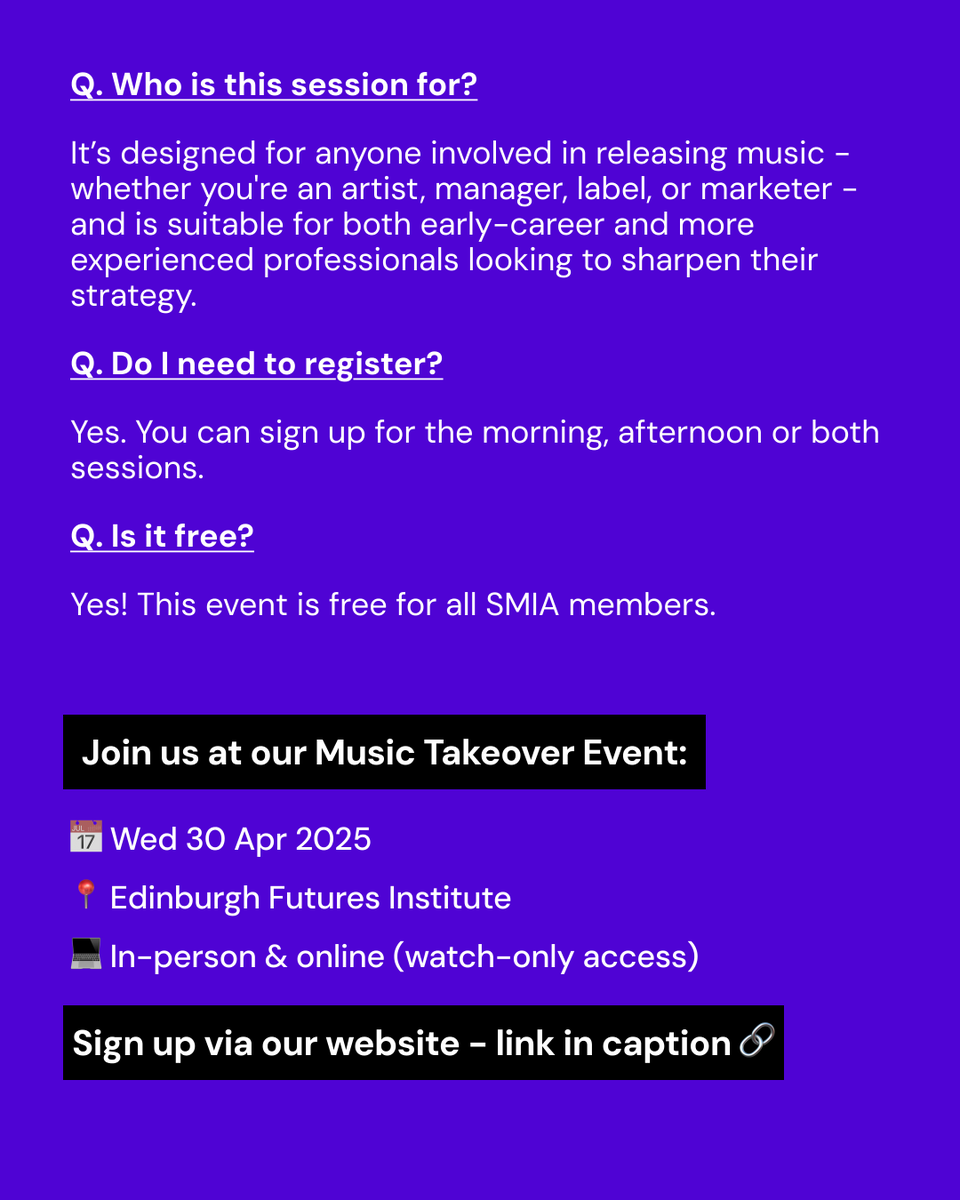 Q. Who is this session for?

It's designed for anyone involved in releasing music - whether you're an artist, manager, label, or marketer - and is suitable for both early-career and more experienced professionals looking to sharpen their strategy.

Q. Do I need to register?

Yes. You can sign up for the morning, afternoon or both sessions.

Q. Is it free?

Yes! This event is free for all SMIA members.

Join us at our Music Takeover Event:

📅 Wed 30 Apr 2025

📍 Edinburgh Futures Institute

💻 In-person & online (watch-only access)

Sign up via our website - link in caption 🔗